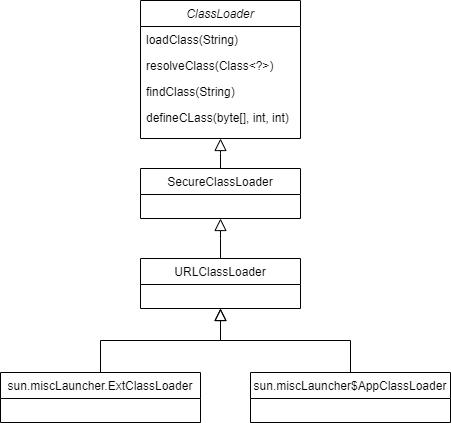 ClassLoader

loadClass(String)

resolveClass(Class<?>)

findClass(String)

defineCLass(byte[], int, int)

SecureClassLoader

URLClassLoader

sun.miscLauncher.ExtClassLoader

sun.miscLauncher$AppClassLoader